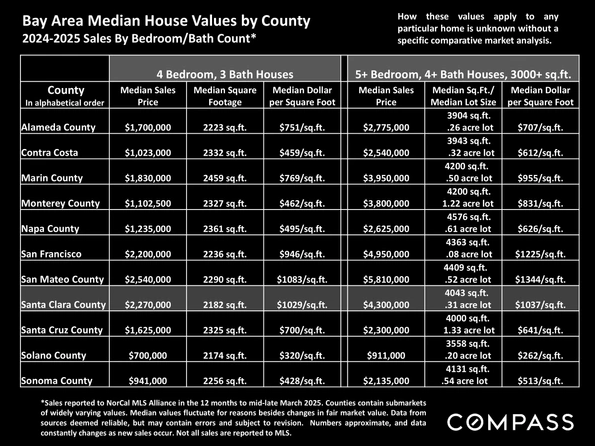 Bay Area Median House Values by County
2024-2025 Sales By Bedroom/Bath Count*

How these values apply to any particular home is unknown without a specific comparative market analysis.

| | 4 Bedroom, 3 Bath Houses | | | 5+ Bedroom, 4+ Bath Houses, 3000+ sq.ft. | | |
|---|---|---|---|---|---|---|
| County In alphabetical order | Median Sales Price | Median Square Footage | Median Dollar per Square Foot | Median Sales Price | Median Sq.Ft./ Median Lot Size | Median Dollar per Square Foot |
| Alameda County | $1,700,000 | 2223 sq.ft. | $751/sq.ft. | $2,775,000 | 3904 sq.ft. .26 acre lot | $707/sq.ft. |
| Contra Costa | $1,023,000 | 2332 sq.ft. | $459/sq.ft. | $2,540,000 | 3943 sq.ft. .32 acre lot | $612/sq.ft. |
| Marin County | $1,830,000 | 2459 sq.ft. | $769/sq.ft. | $3,950,000 | 4200 sq.ft. .50 acre lot | $955/sq.ft. |
| Monterey County | $1,102,500 | 2327 sq.ft. | $462/sq.ft. | $3,800,000 | 4200 sq.ft. 1.22 acre lot | $831/sq.ft. |
| Napa County | $1,235,000 | 2361 sq.ft. | $495/sq.ft. | $2,625,000 | 4576 sq.ft. .61 acre lot | $626/sq.ft. |
| San Francisco | $2,200,000 | 2236 sq.ft. | $946/sq.ft. | $4,950,000 | 4363 sq.ft. .08 acre lot | $1225/sq.ft. |
| San Mateo County | $2,540,000 | 2290 sq.ft. | $1083/sq.ft. | $5,810,000 | 4409 sq.ft. .52 acre lot | $1344/sq.ft. |
| Santa Clara County | $2,270,000 | 2182 sq.ft. | $1029/sq.ft. | $4,300,000 | 4043 sq.ft. .31 acre lot | $1037/sq.ft. |
| Santa Cruz County | $1,625,000 | 2325 sq.ft. | $700/sq.ft. | $2,300,000 | 4000 sq.ft. 1.33 acre lot | $641/sq.ft. |
| Solano County | $700,000 | 2174 sq.ft. | $320/sq.ft. | $911,000 | 3558 sq.ft. .20 acre lot | $262/sq.ft. |
| Sonoma County | $941,000 | 2256 sq.ft. | $428/sq.ft. | $2,135,000 | 4131 sq.ft. .54 acre lot | $513/sq.ft. |

*Sales reported to NorCal MLS Alliance in the 12 months to mid-late March 2025. Counties contain submarkets of widely varying values. Median values fluctuate for reasons besides changes in fair market value. Data from sources deemed reliable, but may contain errors and subject to revision. Numbers approximate, and data constantly changes as new sales occur. Not all sales are reported to MLS.

COMPASS